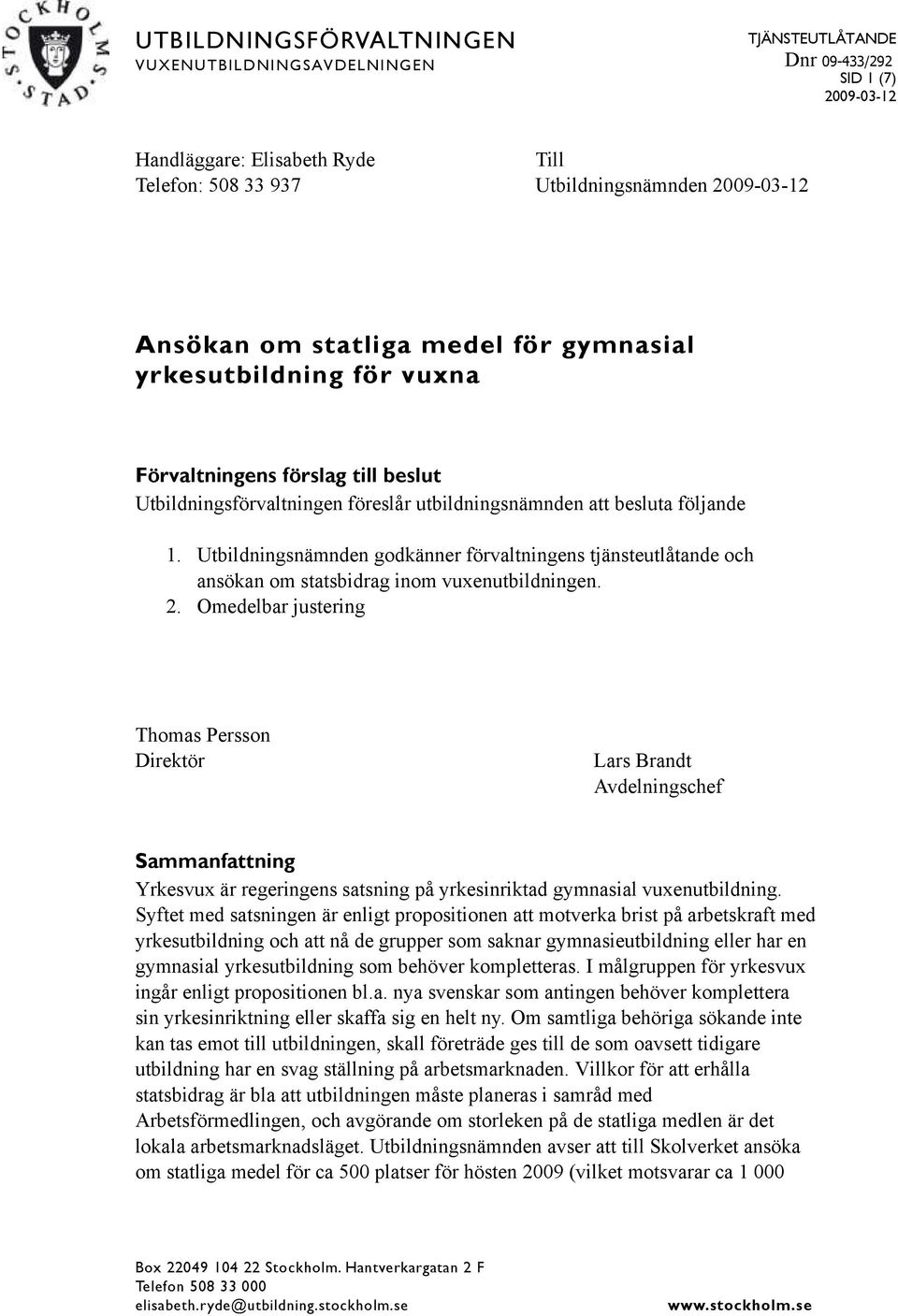 STOCKHOLMS STAD

UTBILDNINGSFÖRVALTNINGEN
VUXENUTBILDNINGSAVDELNINGEN

TJÄNSTEUTLÅTANDE
Dnr 09-433/292
SID 1 (7)
2009-03-12

Handläggare: Elisabeth Ryde
Telefon: 508 33 937

Till
Utbildningsnämnden 2009-03-12

Ansökan om statliga medel för gymnasial yrkesutbildning för vuxna

Förvaltningens förslag till beslut
Utbildningsförvaltningen föreslår utbildningsnämnden att besluta följande

1. Utbildningsnämnden godkänner förvaltningens tjänsteutlåtande och ansökan om statsbidrag inom vuxenutbildningen.
2. Omedelbar justering

Thomas Persson
Direktör

Lars Brandt
Avdelningschef

Sammanfattning
Yrkesvux är regeringens satsning på yrkesinriktad gymnasial vuxenutbildning. Syftet med satsningen är enligt propositionen att motverka brist på arbetskraft med yrkesutbildning och att nå de grupper som saknar gymnasieutbildning eller har en gymnasial yrkesutbildning som behöver kompletteras. I målgruppen för yrkesvux ingår enligt propositionen bl.a. nya svenskar som antingen behöver komplettera sin yrkesinriktning eller skaffa sig en helt ny. Om samtliga behöriga sökande inte kan tas emot till utbildningen, skall företräde ges till de som oavsett tidigare utbildning har en svag ställning på arbetsmarknaden. Villkor för att erhålla statsbidrag är bla att utbildningen måste planeras i samråd med Arbetsförmedlingen, och avgörande om storleken på de statliga medlen är det lokala arbetsmarknadsläget. Utbildningsnämnden avser att till Skolverket ansöka om statliga medel för ca 500 platser för hösten 2009 (vilket motsvarar ca 1 000

Box 22049 104 22 Stockholm. Hantverkargatan 2 F
Telefon 508 33 000
elisabeth.ryde@utbildning.stockholm.se
www.stockholm.se